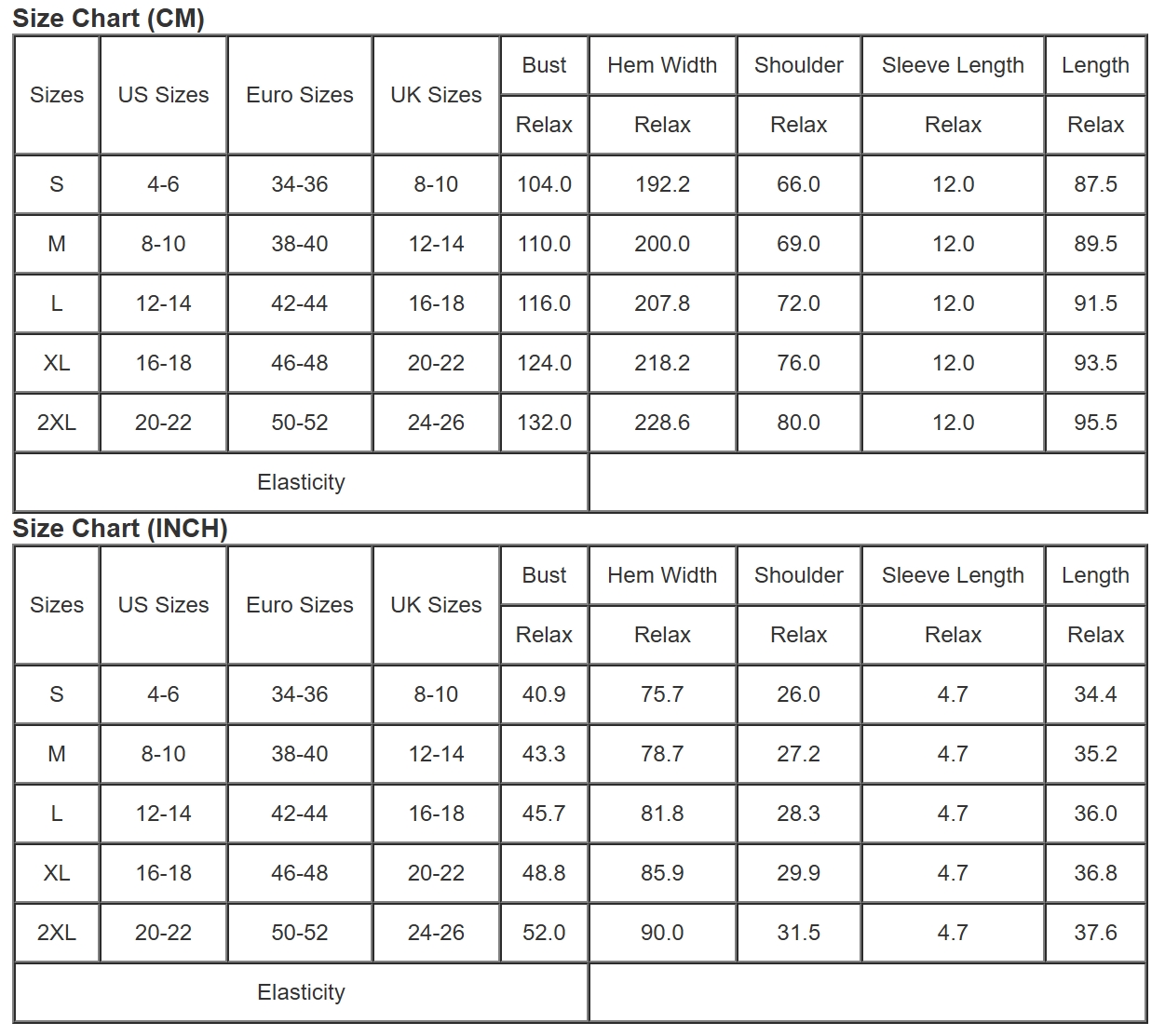 Size Chart (CM)

| Sizes | US Sizes | Euro Sizes | UK Sizes | Bust | Hem Width | Shoulder | Sleeve Length | Length |
|---|---|---|---|---|---|---|---|---|
| | | | | Relax | Relax | Relax | Relax | Relax |
| S | 4-6 | 34-36 | 8-10 | 104.0 | 192.2 | 66.0 | 12.0 | 87.5 |
| M | 8-10 | 38-40 | 12-14 | 110.0 | 200.0 | 69.0 | 12.0 | 89.5 |
| L | 12-14 | 42-44 | 16-18 | 116.0 | 207.8 | 72.0 | 12.0 | 91.5 |
| XL | 16-18 | 46-48 | 20-22 | 124.0 | 218.2 | 76.0 | 12.0 | 93.5 |
| 2XL | 20-22 | 50-52 | 24-26 | 132.0 | 228.6 | 80.0 | 12.0 | 95.5 |
| Elasticity | | | | | | | | |

Size Chart (INCH)

| Sizes | US Sizes | Euro Sizes | UK Sizes | Bust | Hem Width | Shoulder | Sleeve Length | Length |
|---|---|---|---|---|---|---|---|---|
| | | | | Relax | Relax | Relax | Relax | Relax |
| S | 4-6 | 34-36 | 8-10 | 40.9 | 75.7 | 26.0 | 4.7 | 34.4 |
| M | 8-10 | 38-40 | 12-14 | 43.3 | 78.7 | 27.2 | 4.7 | 35.2 |
| L | 12-14 | 42-44 | 16-18 | 45.7 | 81.8 | 28.3 | 4.7 | 36.0 |
| XL | 16-18 | 46-48 | 20-22 | 48.8 | 85.9 | 29.9 | 4.7 | 36.8 |
| 2XL | 20-22 | 50-52 | 24-26 | 52.0 | 90.0 | 31.5 | 4.7 | 37.6 |
| Elasticity | | | | | | | | |